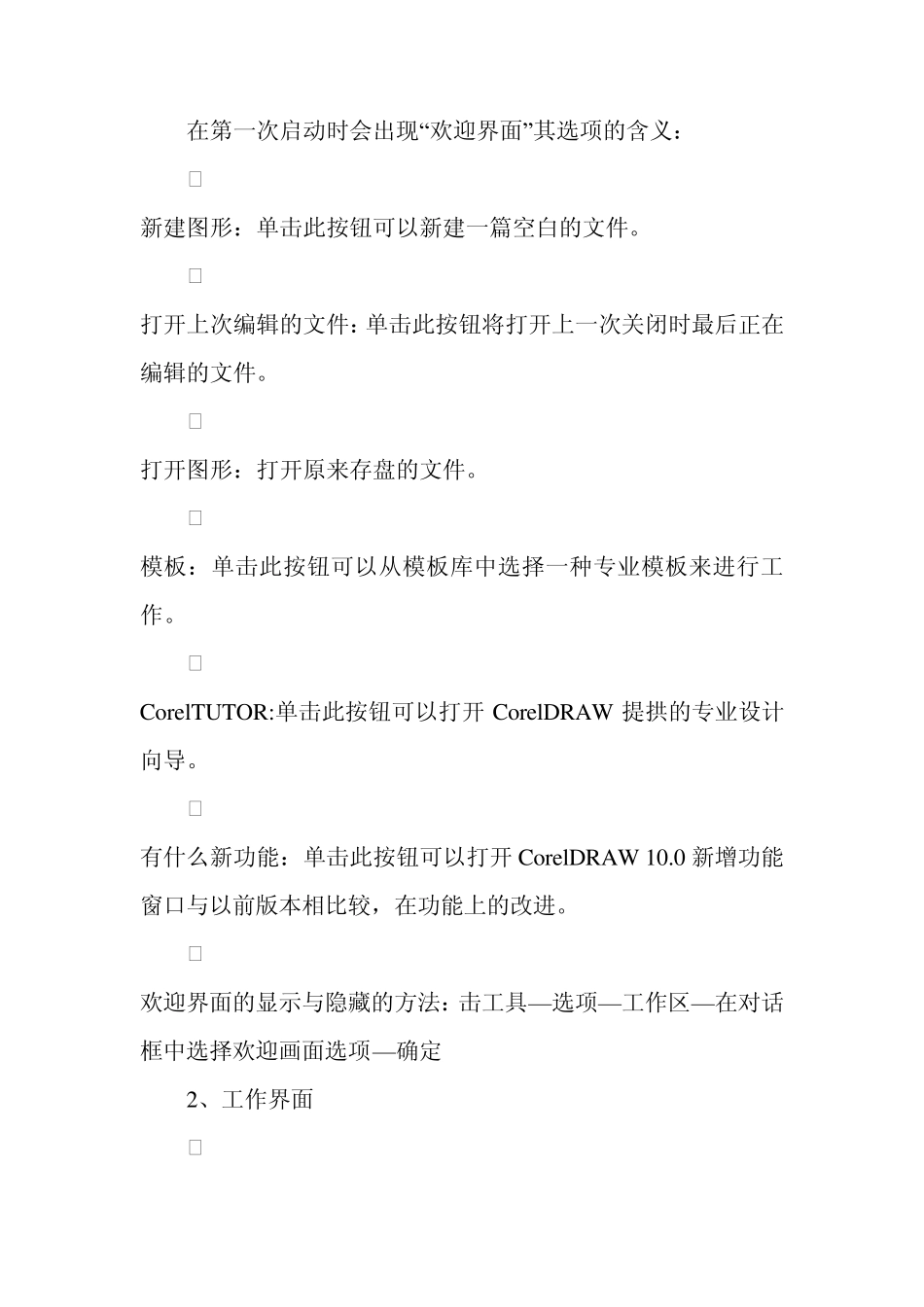 在第一次启动时会出现“欢迎界面”其选项的含义：

□

新建图形：单击此按钮可以新建一篇空白的文件。

□

打开上次编辑的文件：单击此按钮将打开上一次关闭时最后正在编辑的文件。

□

打开图形：打开原来存盘的文件。

□

模板：单击此按钮可以从模板库中选择一种专业模板来进行工作。

□

CorelTUTOR:单击此按钮可以打开 CorelDRAW 提拱的专业设计向导。

□

有什么新功能：单击此按钮可以打开 CorelDRAW 10.0 新增功能窗口与以前版本相比较，在功能上的改进。

□

欢迎界面的显示与隐藏的方法：击工具—选项—工作区—在对话框中选择欢迎画面选项—确定

2、工作界面

□